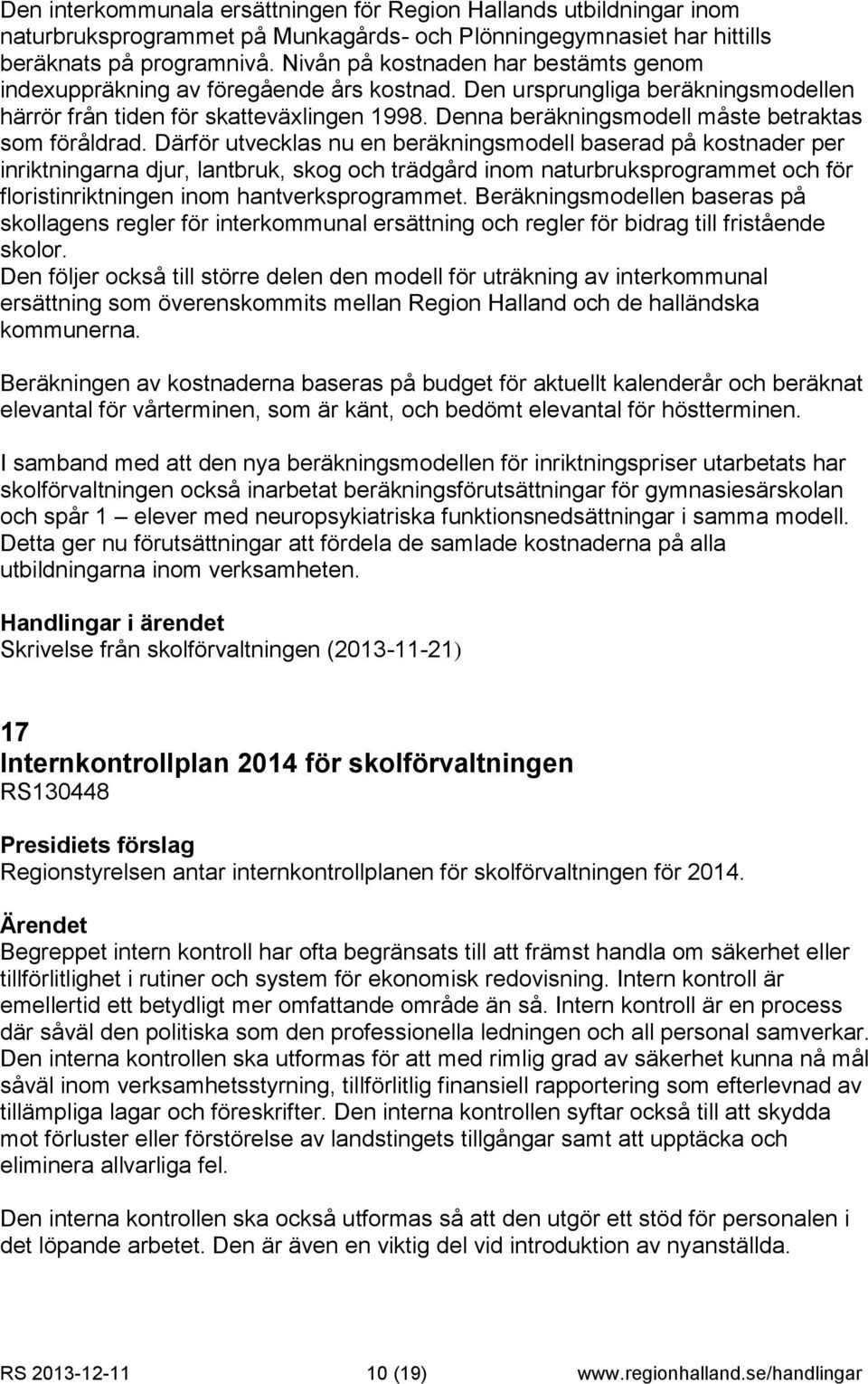 Den interkommunala ersättningen för Region Hallands utbildningar inom naturbruksprogrammet på Munkagårds- och Plönningegymnasiet har hittills beräknats på programnivå. Nivån på kostnaden har bestämts genom indexuppräkning av föregående års kostnad. Den ursprungliga beräkningsmodellen härrör från tiden för skatteväxlingen 1998. Denna beräkningsmodell måste betraktas som föråldrad. Därför utvecklas nu en beräkningsmodell baserad på kostnader per inriktningarna djur, lantbruk, skog och trädgård inom naturbruksprogrammet och för floristinriktningen inom hantverksprogrammet. Beräkningsmodellen baseras på skollagens regler för interkommunal ersättning och regler för bidrag till fristående skolor.
Den följer också till större delen den modell för uträkning av interkommunal ersättning som överenskommits mellan Region Halland och de halländska kommunerna.

Beräkningen av kostnaderna baseras på budget för aktuellt kalenderår och beräknat elevantal för vårterminen, som är känt, och bedömt elevantal för höstterminen.

I samband med att den nya beräkningsmodellen för inriktningspriser utarbetats har skolförvaltningen också inarbetat beräkningsförutsättningar för gymnasiesärskolan och spår 1 – elever med neuropsykiatriska funktionsnedsättningar i samma modell. Detta ger nu förutsättningar att fördela de samlade kostnaderna på alla utbildningarna inom verksamheten.

Handlingar i ärendet
Skrivelse från skolförvaltningen (2013-11-21)

17
Internkontrollplan 2014 för skolförvaltningen
RS130448

Presidiets förslag
Regionstyrelsen antar internkontrollplanen för skolförvaltningen för 2014.

Ärendet
Begreppet intern kontroll har ofta begränsats till att främst handla om säkerhet eller tillförlitlighet i rutiner och system för ekonomisk redovisning. Intern kontroll är emellertid ett betydligt mer omfattande område än så. Intern kontroll är en process där såväl den politiska som den professionella ledningen och all personal samverkar. Den interna kontrollen ska utformas för att med rimlig grad av säkerhet kunna nå mål såväl inom verksamhetsstyrning, tillförlitlig finansiell rapportering som efterlevnad av tillämpliga lagar och föreskrifter. Den interna kontrollen syftar också till att skydda mot förluster eller förstörelse av landstingets tillgångar samt att upptäcka och eliminera allvarliga fel.

Den interna kontrollen ska också utformas så att den utgör ett stöd för personalen i det löpande arbetet. Den är även en viktig del vid introduktion av nyanställda.

RS 2013-12-11 10 (19) www.regionhalland.se/handlingar